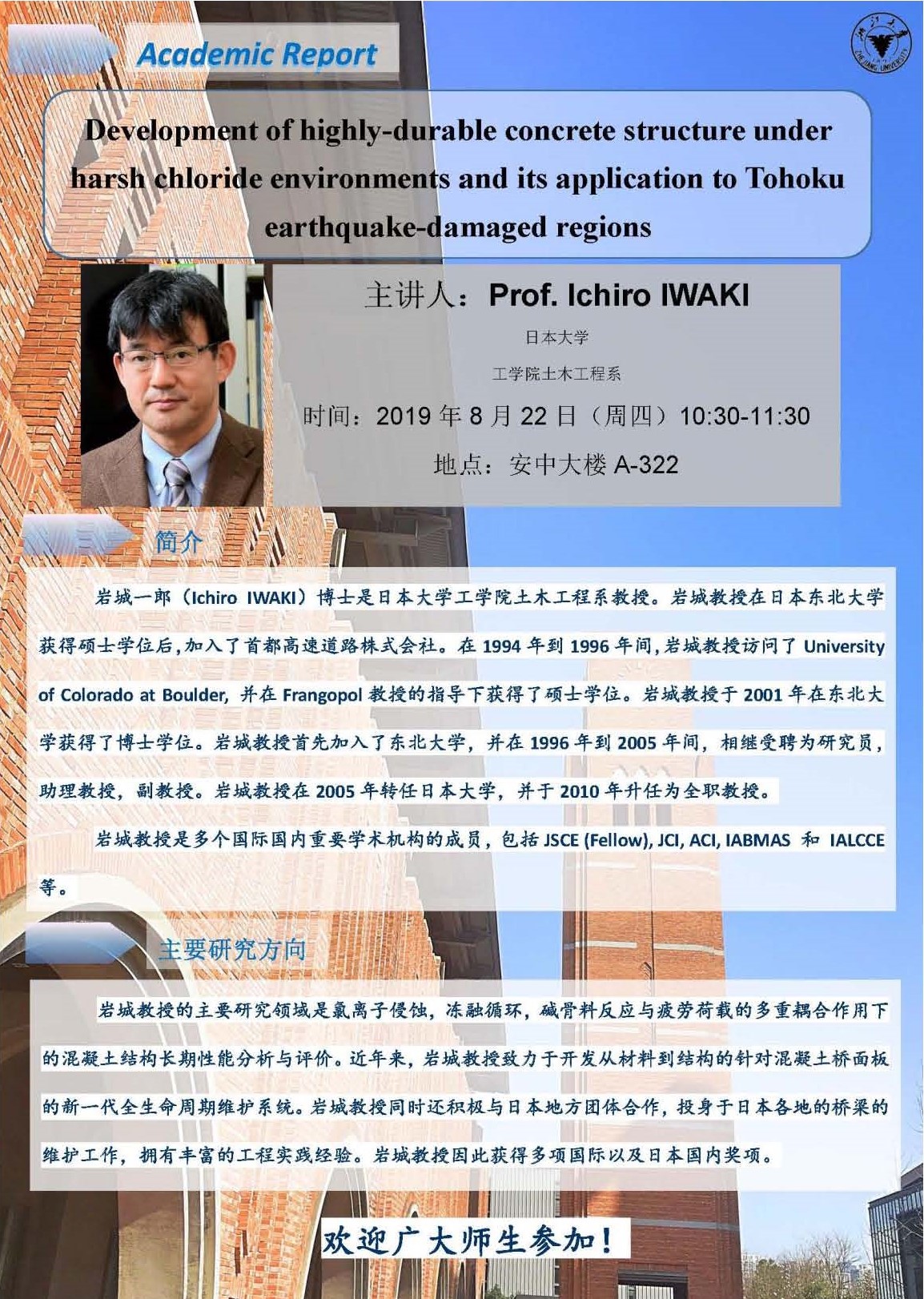 Academic Report

ZHEJIANG UNIVERSITY

Development of highly-durable concrete structure under harsh chloride environments and its application to Tohoku earthquake-damaged regions

主讲人：Prof. Ichiro IWAKI

日本大学

工学院土木工程系

时间：2019 年 8 月 22 日（周四）10:30-11:30

地点：安中大楼 A-322

简介

岩城一郎（Ichiro IWAKI）博士是日本大学工学院土木工程系教授。岩城教授在日本东北大学获得硕士学位后,加入了首都高速道路株式会社。在 1994 年到 1996 年间,岩城教授访问了 University of Colorado at Boulder, 并在 Frangopol 教授的指导下获得了硕士学位。岩城教授于 2001 年在东北大学获得了博士学位。岩城教授首先加入了东北大学，并在 1996 年到 2005 年间，相继受聘为研究员，助理教授，副教授。岩城教授在 2005 年转任日本大学，并于 2010 年升任为全职教授。

岩城教授是多个国际国内重要学术机构的成员，包括 JSCE (Fellow), JCI, ACI, IABMAS 和 IALCCE 等。

主要研究方向

岩城教授的主要研究领域是氯离子侵蚀，冻融循环，碱骨料反应与疲劳荷载的多重耦合作用下的混凝土结构长期性能分析与评价。近年来，岩城教授致力于开发从材料到结构的针对混凝土桥面板的新一代全生命周期维护系统。岩城教授同时还积极与日本地方团体合作，投身于日本各地的桥梁的维护工作，拥有丰富的工程实践经验。岩城教授因此获得多项国际以及日本国内奖项。

欢迎广大师生参加！